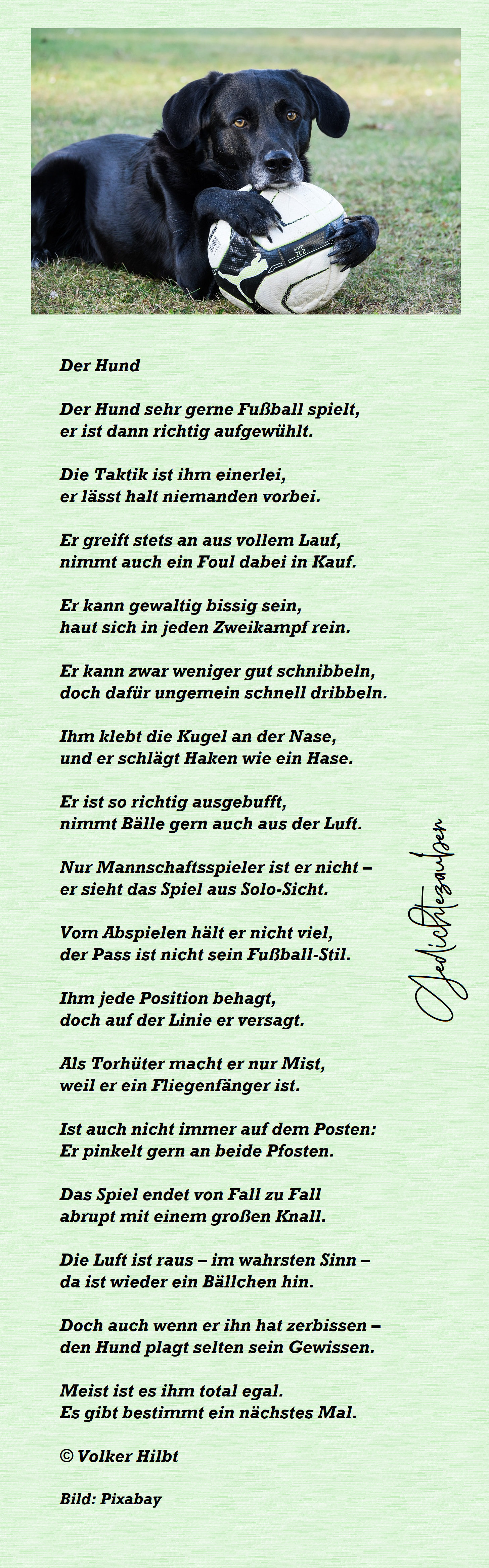 Der Hund

Der Hund sehr gerne Fußball spielt,
er ist dann richtig aufgewühlt.

Die Taktik ist ihm einerlei,
er lässt halt niemanden vorbei.

Er greift stets an aus vollem Lauf,
nimmt auch ein Foul dabei in Kauf.

Er kann gewaltig bissig sein,
haut sich in jeden Zweikampf rein.

Er kann zwar weniger gut schnibbeln,
doch dafür ungemein schnell dribbeln.

Ihm klebt die Kugel an der Nase,
und er schlägt Haken wie ein Hase.

Er ist so richtig ausgebufft,
nimmt Bälle gern auch aus der Luft.

Nur Mannschaftsspieler ist er nicht –
er sieht das Spiel aus Solo-Sicht.

Vom Abspielen hält er nicht viel,
der Pass ist nicht sein Fußball-Stil.

Ihm jede Position behagt,
doch auf der Linie er versagt.

Als Torhüter macht er nur Mist,
weil er ein Fliegenfänger ist.

Ist auch nicht immer auf dem Posten:
Er pinkelt gern an beide Pfosten.

Das Spiel endet von Fall zu Fall
abrupt mit einem großen Knall.

Die Luft ist raus – im wahrsten Sinn –
da ist wieder ein Bällchen hin.

Doch auch wenn er ihn hat zerbissen –
den Hund plagt selten sein Gewissen.

Meist ist es ihm total egal.
Es gibt bestimmt ein nächstes Mal.

© Volker Hilbt

Bild: Pixabay

Gedichtezauber